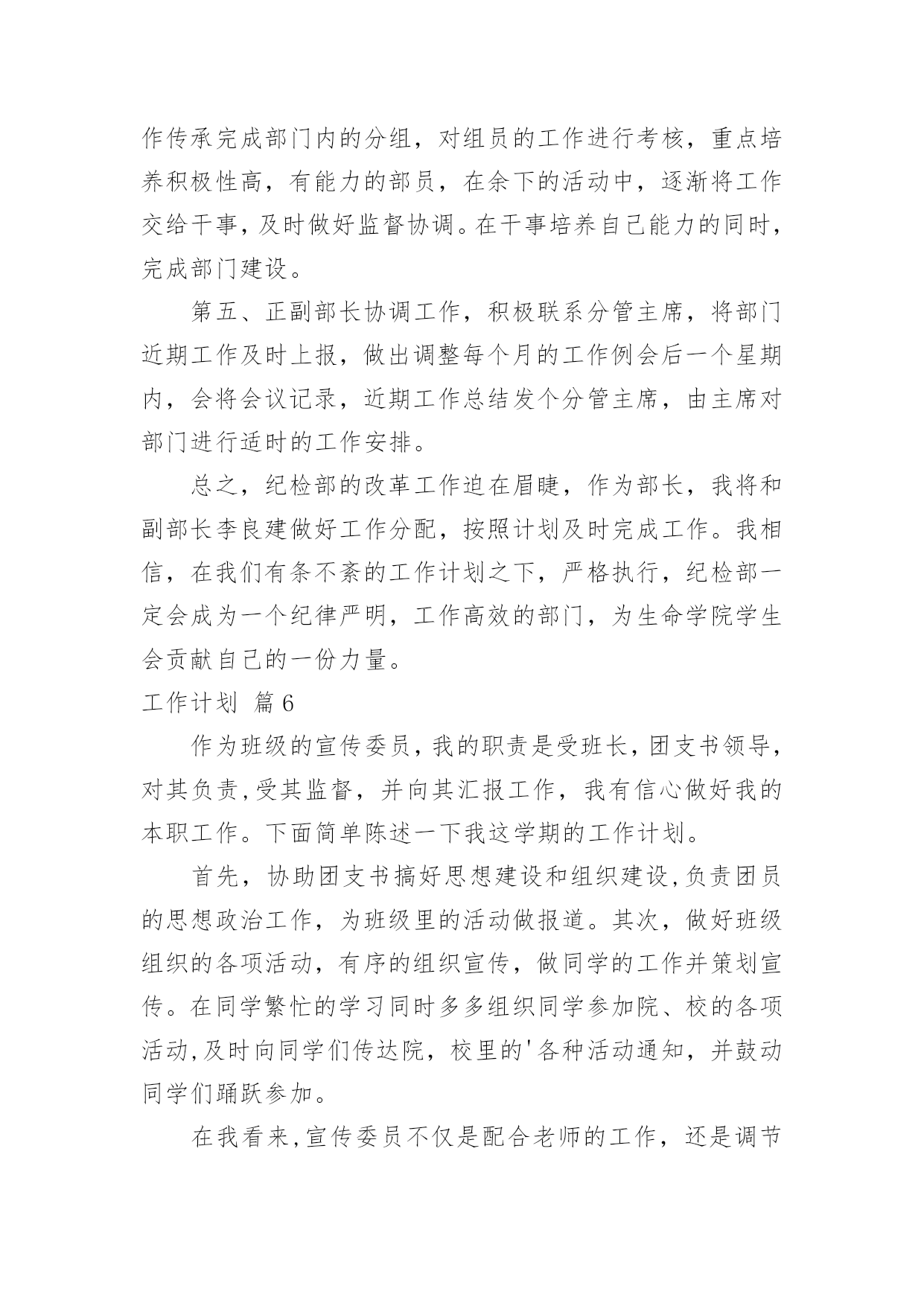 作传承完成部门内的分组，对组员的工作进行考核，重点培养积极性高，有能力的部员，在余下的活动中，逐渐将工作交给干事，及时做好监督协调。在干事培养自己能力的同时，完成部门建设。

第五、正副部长协调工作，积极联系分管主席，将部门近期工作及时上报，做出调整每个月的工作例会后一个星期内，会将会议记录，近期工作总结发个分管主席，由主席对部门进行适时的工作安排。

总之，纪检部的改革工作迫在眉睫，作为部长，我将和副部长李良建做好工作分配，按照计划及时完成工作。我相信，在我们有条不紊的工作计划之下，严格执行，纪检部一定会成为一个纪律严明，工作高效的部门，为生命学院学生会贡献自己的一份力量。

工作计划 篇6

作为班级的宣传委员，我的职责是受班长，团支书领导，对其负责，受其监督，并向其汇报工作，我有信心做好我的本职工作。下面简单陈述一下我这学期的工作计划。

首先，协助团支书搞好思想建设和组织建设，负责团员的思想政治工作，为班级里的活动做报道。其次，做好班级组织的各项活动，有序的组织宣传，做同学的工作并策划宣传。在同学繁忙的学习同时多多组织同学参加院、校的各项活动，及时向同学们传达院，校里的'各种活动通知，并鼓动同学们踊跃参加。

在我看来，宣传委员不仅是配合老师的工作，还是调节